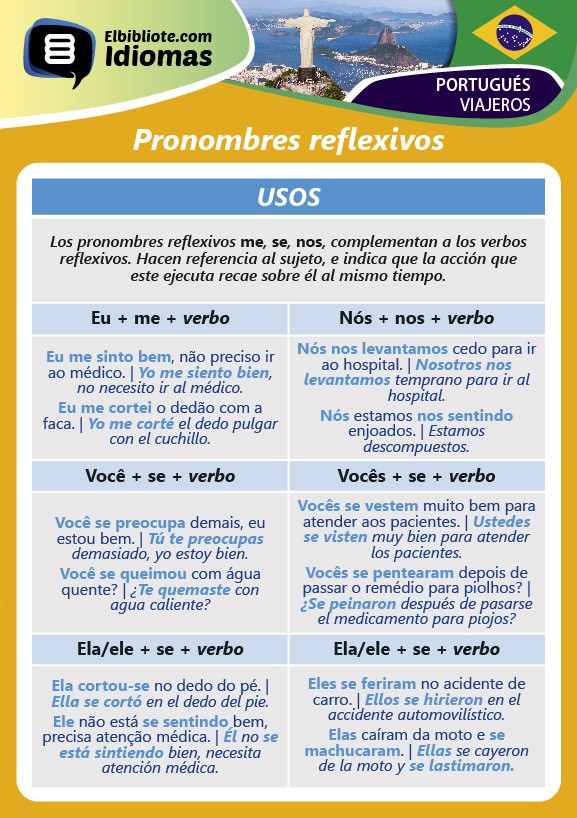 Elbibliote.com
Idiomas

PORTUGUÉS
VIAJEROS

Pronombres reflexivos

USOS

Los pronombres reflexivos me, se, nos, complementan a los verbos reflexivos. Hacen referencia al sujeto, e indica que la acción que este ejecuta recae sobre él al mismo tiempo.

| Eu + me + verbo | Nós + nos + verbo |
|---|---|
| Eu me sinto bem, não preciso ir ao médico. \| Yo me siento bien, no necesito ir al médico. Eu me cortei o dedão com a faca. \| Yo me corté el dedo pulgar con el cuchillo. | Nós nos levantamos cedo para ir ao hospital. \| Nosotros nos levantamos temprano para ir al hospital. Nós estamos nos sentindo enjoados. \| Estamos descompuestos. |
| Você + se + verbo | Vocês + se + verbo |
| Você se preocupa demais, eu estou bem. \| Tú te preocupas demasiado, yo estoy bien. Você se queimou com água quente? \| ¿Te quemaste con agua caliente? | Vocês se vestem muito bem para atender aos pacientes. \| Ustedes se visten muy bien para atender los pacientes. Vocês se pentearam depois de passar o remédio para piolhos? \| ¿Se peinaron después de pasarse el medicamento para piojos? |
| Ela/ele + se + verbo | Ela/ele + se + verbo |
| Ela cortou-se no dedo do pé. \| Ella se cortó en el dedo del pie. Ele não está se sentindo bem, precisa atenção médica. \| Él no se está sintiendo bien, necesita atención médica. | Eles se feriram no acidente de carro. \| Ellos se hirieron en el accidente automovilístico. Elas caíram da moto e se machucaram. \| Ellas se cayeron de la moto y se lastimaron. |